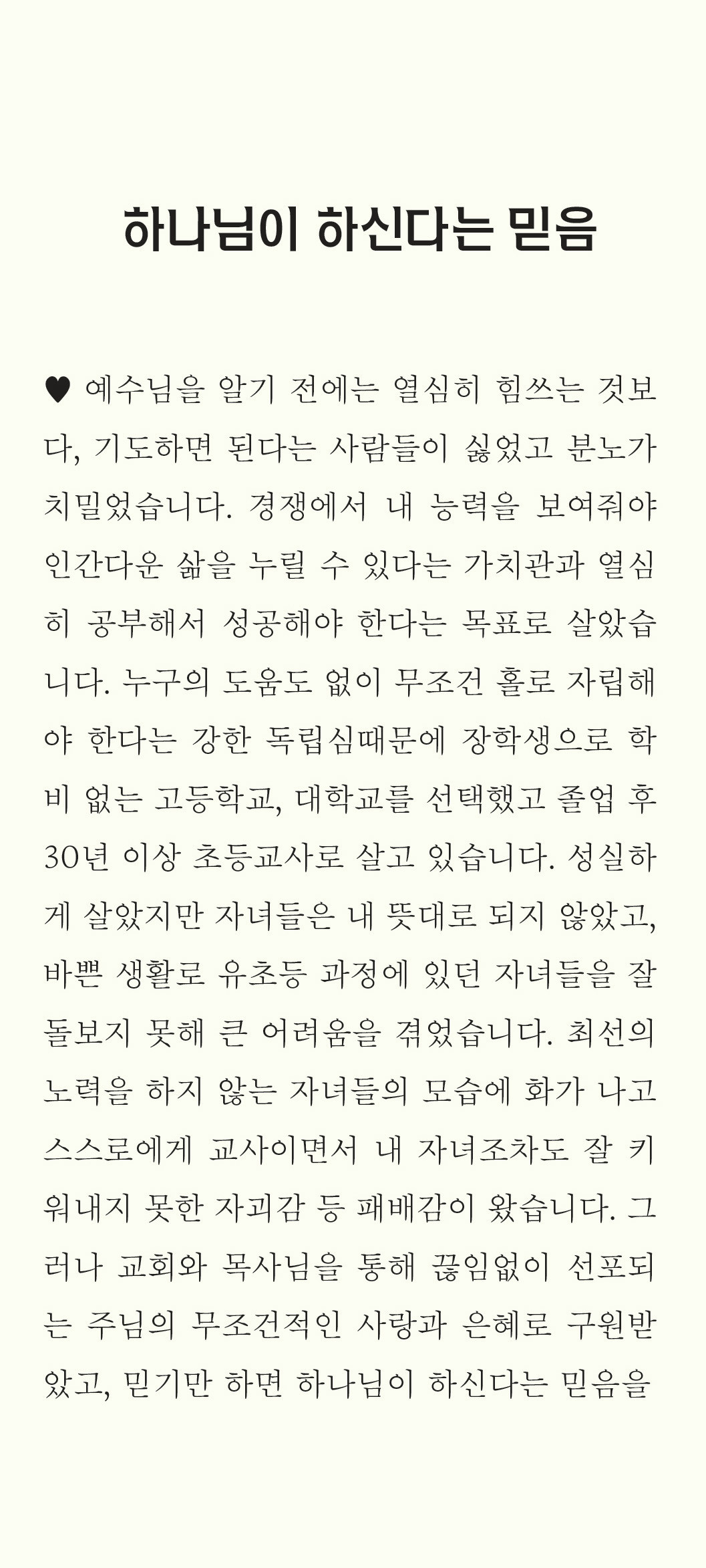 하나님이 하신다는 믿음

♥ 예수님을 알기 전에는 열심히 힘쓰는 것보다, 기도하면 된다는 사람들이 싫었고 분노가 치밀었습니다. 경쟁에서 내 능력을 보여줘야 인간다운 삶을 누릴 수 있다는 가치관과 열심히 공부해서 성공해야 한다는 목표로 살았습니다. 누구의 도움도 없이 무조건 홀로 자립해야 한다는 강한 독립심때문에 장학생으로 학비 없는 고등학교, 대학교를 선택했고 졸업 후 30년 이상 초등교사로 살고 있습니다. 성실하게 살았지만 자녀들은 내 뜻대로 되지 않았고, 바쁜 생활로 유초등 과정에 있던 자녀들을 잘 돌보지 못해 큰 어려움을 겪었습니다. 최선의 노력을 하지 않는 자녀들의 모습에 화가 나고 스스로에게 교사이면서 내 자녀조차도 잘 키워내지 못한 자괴감 등 패배감이 왔습니다. 그러나 교회와 목사님을 통해 끊임없이 선포되는 주님의 무조건적인 사랑과 은혜로 구원받았고, 믿기만 하면 하나님이 하신다는 믿음을